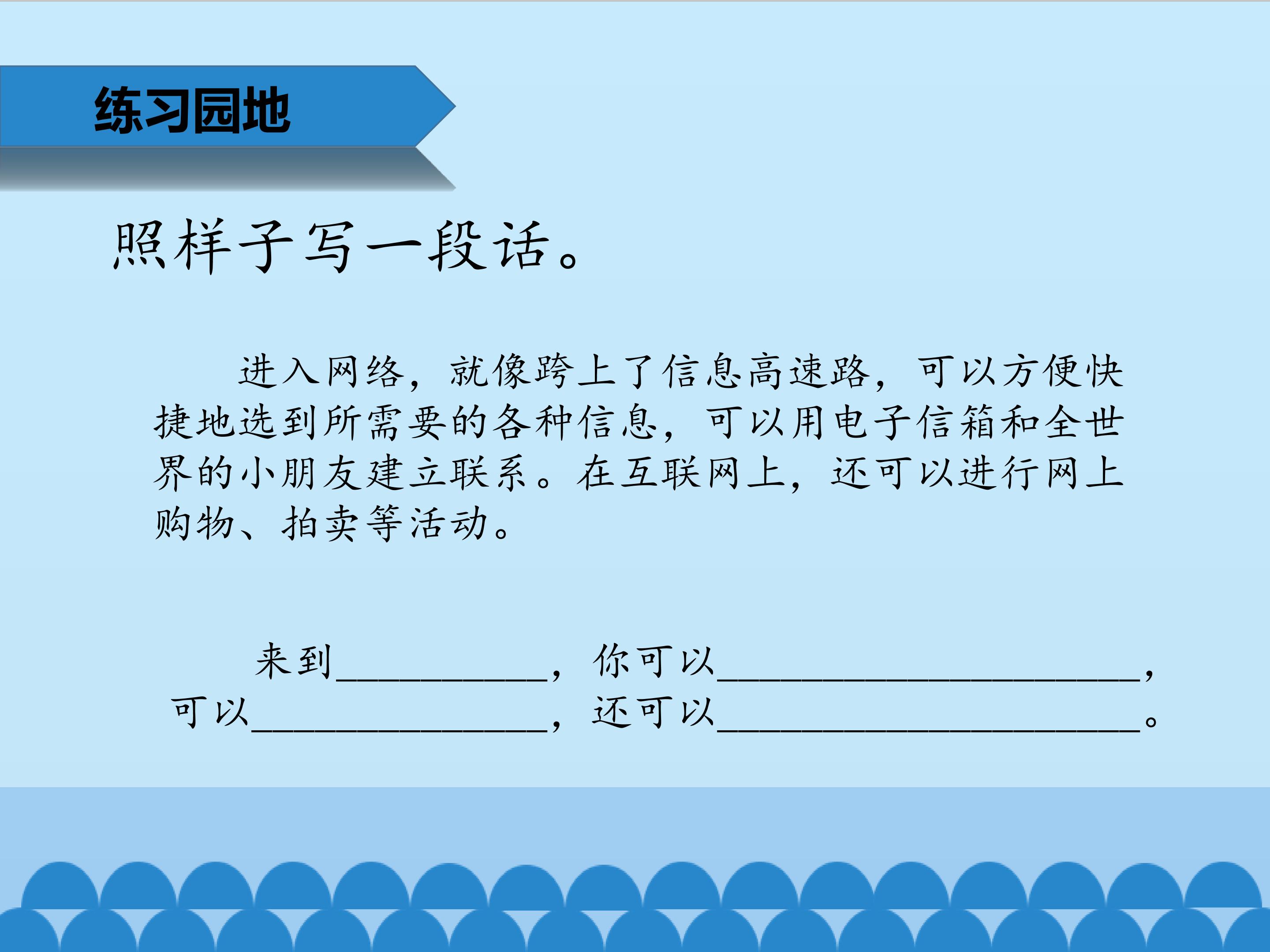 练习园地

照样子写一段话。

进入网络，就像跨上了信息高速路，可以方便快捷地选到所需要的各种信息，可以用电子信箱和全世界的小朋友建立联系。在互联网上，还可以进行网上购物、拍卖等活动。

来到____，你可以____，可以____，还可以____。